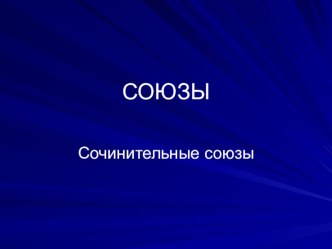 СОЮЗЫ

Сочинительные союзы